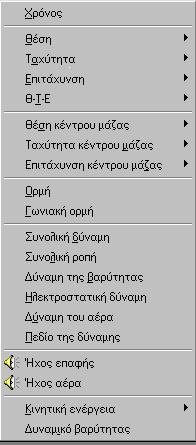 Χρόνος

Θέση

Ταχύτητα

Επιτάχυνση

Θ-Τ-Ε

Θέση κέντρου μάζας

Ταχύτητα κέντρου μάζας

Επιτάχυνση κέντρου μάζας

Ορμή

Γωνιακή ορμή

Συνολική δύναμη

Συνολική ροπή

Δύναμη της βαρύτητας

Ηλεκτροστατική δύναμη

Δύναμη του αέρα

Πεδίο της δύναμης

Ήχος επαφής

Ήχος αέρα

Κινητική ενέργεια

Δυναμικό βαρύτητας